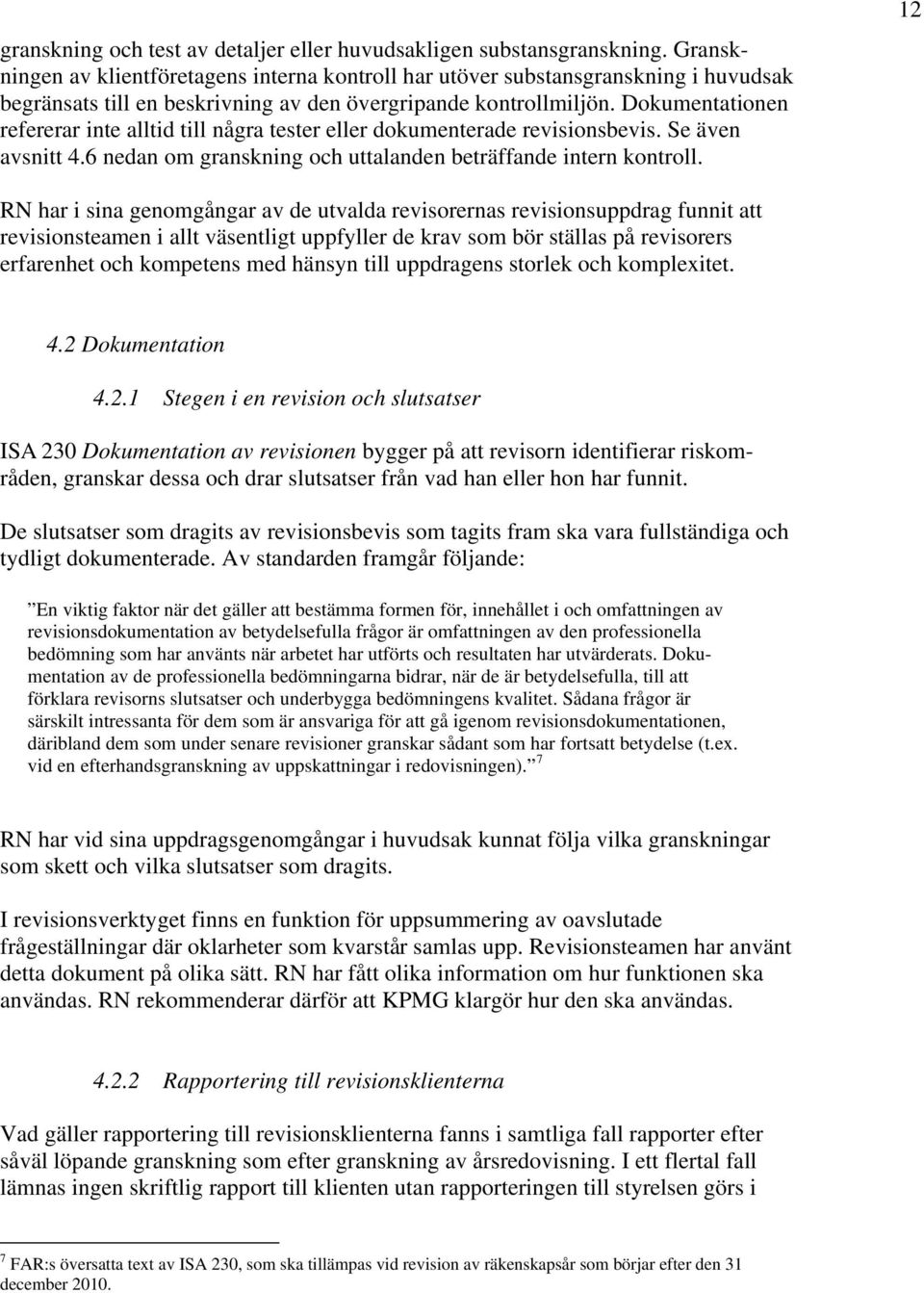 12

granskning och test av detaljer eller huvudsakligen substansgranskning. Granskningen av klientföretagens interna kontroll har utöver substansgranskning i huvudsak begränsats till en beskrivning av den övergripande kontrollmiljön. Dokumentationen refererar inte alltid till några tester eller dokumenterade revisionsbevis. Se även avsnitt 4.6 nedan om granskning och uttalanden beträffande intern kontroll.

RN har i sina genomgångar av de utvalda revisorernas revisionsuppdrag funnit att revisionsteamen i allt väsentligt uppfyller de krav som bör ställas på revisorers erfarenhet och kompetens med hänsyn till uppdragens storlek och komplexitet.

4.2 Dokumentation

4.2.1 Stegen i en revision och slutsatser

ISA 230 Dokumentation av revisionen bygger på att revisorn identifierar riskområden, granskar dessa och drar slutsatser från vad han eller hon har funnit.

De slutsatser som dragits av revisionsbevis som tagits fram ska vara fullständiga och tydligt dokumenterade. Av standarden framgår följande:

”En viktig faktor när det gäller att bestämma formen för, innehållet i och omfattningen av revisionsdokumentation av betydelsefulla frågor är omfattningen av den professionella bedömning som har använts när arbetet har utförts och resultaten har utvärderats. Dokumentation av de professionella bedömningarna bidrar, när de är betydelsefulla, till att förklara revisorns slutsatser och underbygga bedömningens kvalitet. Sådana frågor är särskilt intressanta för dem som är ansvariga för att gå igenom revisionsdokumentationen, däribland dem som under senare revisioner granskar sådant som har fortsatt betydelse (t.ex. vid en efterhandsgranskning av uppskattningar i redovisningen).” $^7$

RN har vid sina uppdragsgenomgångar i huvudsak kunnat följa vilka granskningar som skett och vilka slutsatser som dragits.

I revisionsverktyget finns en funktion för uppsummering av oavslutade frågeställningar där oklarheter som kvarstår samlas upp. Revisionsteamen har använt detta dokument på olika sätt. RN har fått olika information om hur funktionen ska användas. RN rekommenderar därför att KPMG klargör hur den ska användas.

4.2.2 Rapportering till revisionsklienterna

Vad gäller rapportering till revisionsklienterna fanns i samtliga fall rapporter efter såväl löpande granskning som efter granskning av årsredovisning. I ett flertal fall lämnas ingen skriftlig rapport till klienten utan rapporteringen till styrelsen görs i

$^7$ FAR:s översatta text av ISA 230, som ska tillämpas vid revision av räkenskapsår som börjar efter den 31 december 2010.